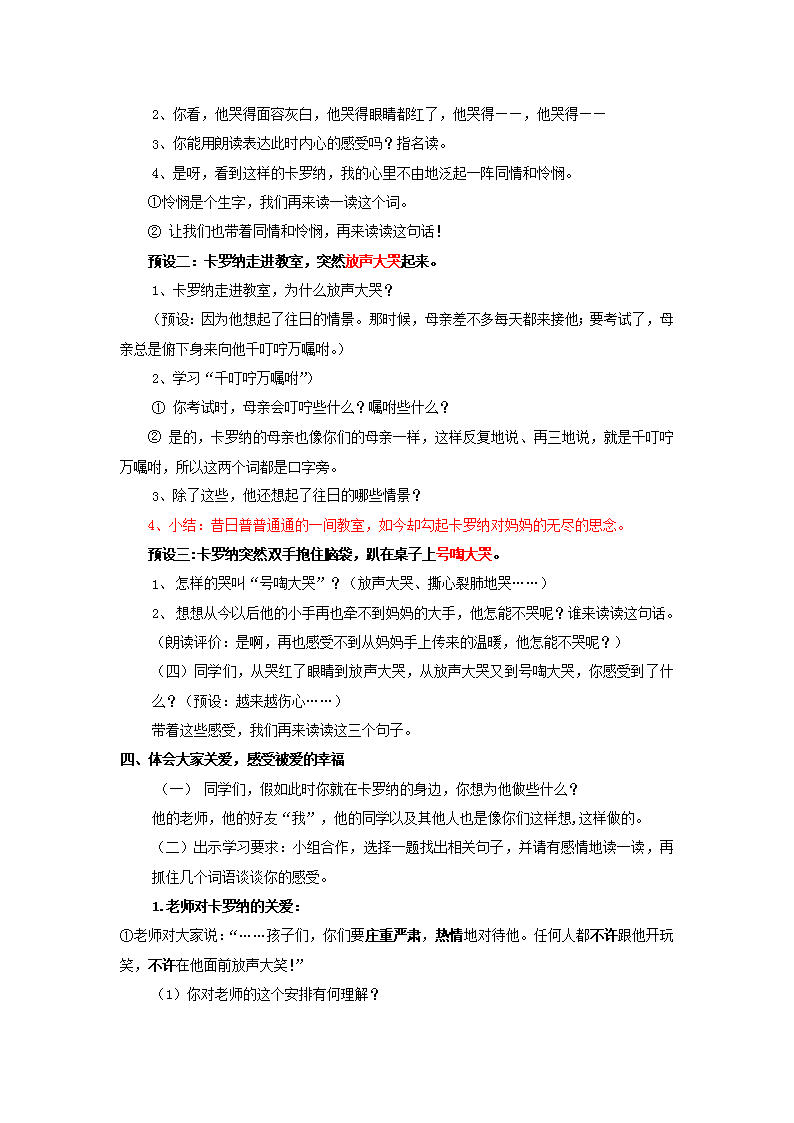 2、你看，他哭得面容灰白，他哭得眼睛都红了，他哭得——，他哭得——

3、你能用朗读表达此时内心的感受吗？指名读。

4、是呀，看到这样的卡罗纳，我的心里不由地泛起一阵同情和怜悯。

①怜悯是个生字，我们再来读一读这个词。

② 让我们也带着同情和怜悯，再来读读这句话！

预设二：卡罗纳走进教室，突然放声大哭起来。

1、卡罗纳走进教室，为什么放声大哭？

（预设：因为他想起了往日的情景。那时候，母亲差不多每天都来接他；要考试了，母亲总是俯下身来向他千叮咛万嘱咐。）

2、学习“千叮咛万嘱咐”）

① 你考试时，母亲会叮咛些什么？嘱咐些什么？

② 是的，卡罗纳的母亲也像你们的母亲一样，这样反复地说、再三地说，就是千叮咛万嘱咐，所以这两个词都是口字旁。

3、除了这些，他还想起了往日的哪些情景？

4、小结：昔日普普通通的一间教室，如今却勾起卡罗纳对妈妈的无尽的思念。

预设三：卡罗纳突然双手抱住脑袋，趴在桌子上号啕大哭。

1、 怎样的哭叫“号啕大哭”？（放声大哭、撕心裂肺地哭……）

2、 想想从今以后他的小手再也牵不到妈妈的大手，他怎能不哭呢？谁来读读这句话。

（朗读评价：是啊，再也感受不到从妈妈手上传来的温暖，他怎能不哭呢？）

（四）同学们，从哭红了眼睛到放声大哭，从放声大哭又到号啕大哭，你感受到了什么？（预设：越来越伤心……）

带着这些感受，我们再来读读这三个句子。

四、体会大家关爱，感受被爱的幸福

（一） 同学们，假如此时你就在卡罗纳的身边，你想为他做些什么？

他的老师，他的好友“我”，他的同学以及其他人也是像你们这样想,这样做的。

（二）出示学习要求：小组合作，选择一题找出相关句子，并请有感情地读一读，再抓住几个词语谈谈你的感受。

1.老师对卡罗纳的关爱：

①老师对大家说：“……孩子们，你们要庄重严肃，热情地对待他。任何人都不许跟他开玩笑，不许在他面前放声大笑！”

（1）你对老师的这个安排有何理解？